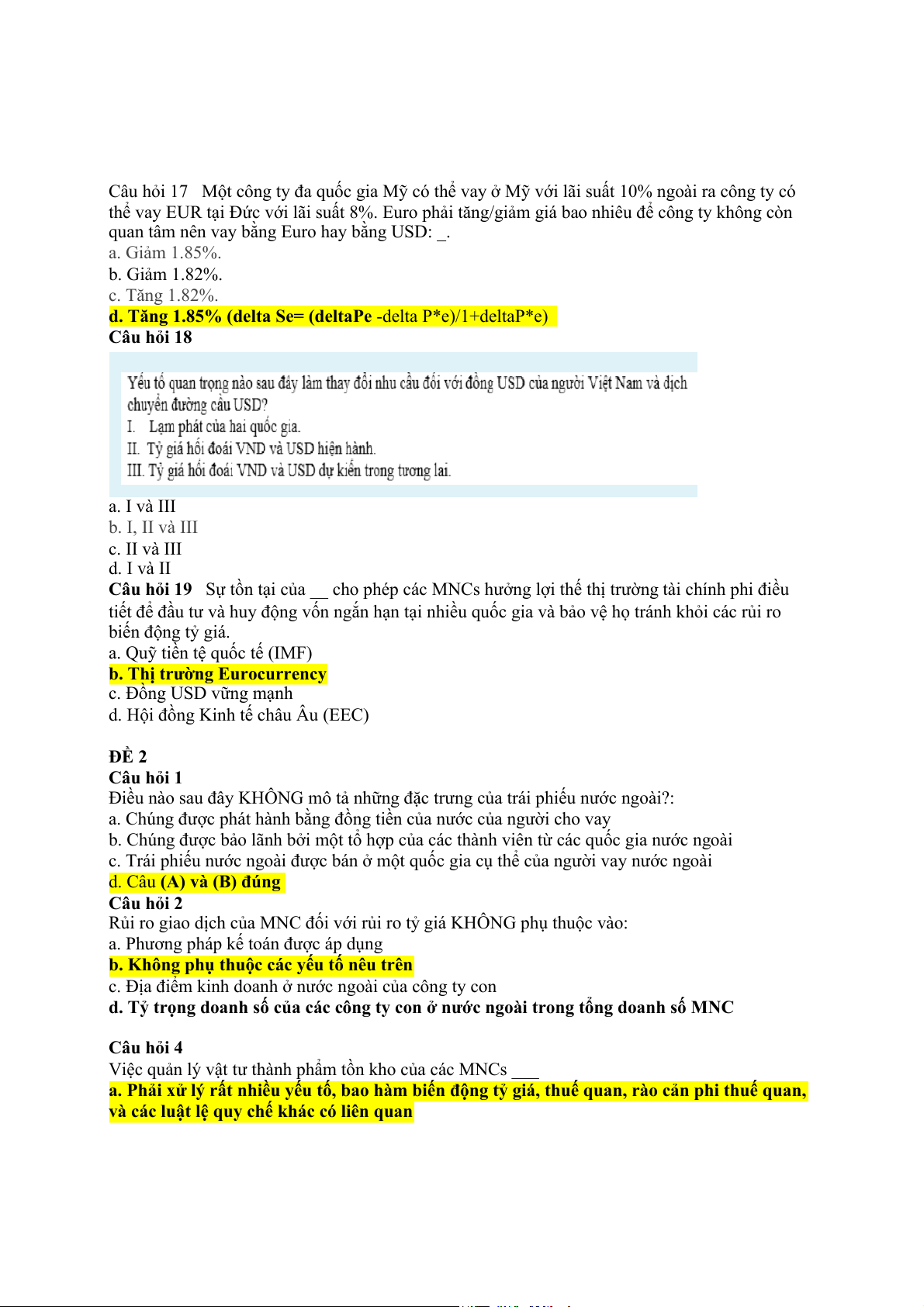 Câu hỏi 17 Một công ty đa quốc gia Mỹ có thể vay ở Mỹ với lãi suất 10% ngoài ra công ty có thể vay EUR tại Đức với lãi suất 8%. Euro phải tăng/giảm giá bao nhiêu để công ty không còn quan tâm nên vay bằng Euro hay bằng USD: _.
a. Giảm 1.85%.
b. Giảm 1.82%.
c. Tăng 1.82%.
d. Tăng 1.85% (delta Se= (deltaPe -delta P*e)/1+deltaP*e)
Câu hỏi 18

Yếu tố quan trọng nào sau đây làm thay đổi nhu cầu đối với đồng USD của người Việt Nam và dịch chuyển đường cầu USD?
I. Lạm phát của hai quốc gia.
II. Tỷ giá hối đoái VND và USD hiện hành.
III. Tỷ giá hối đoái VND và USD dự kiến trong tương lai.

a. I và III
b. I, II và III
c. II và III
d. I và II
Câu hỏi 19 Sự tồn tại của __ cho phép các MNCs hưởng lợi thế thị trường tài chính phi điều tiết để đầu tư và huy động vốn ngắn hạn tại nhiều quốc gia và bảo vệ họ tránh khỏi các rủi ro biến động tỷ giá.
a. Quỹ tiền tệ quốc tế (IMF)
b. Thị trường Eurocurrency
c. Đồng USD vững mạnh
d. Hội đồng Kinh tế châu Âu (EEC)

ĐỀ 2
Câu hỏi 1
Điều nào sau đây KHÔNG mô tả những đặc trưng của trái phiếu nước ngoài?:
a. Chúng được phát hành bằng đồng tiền của nước của người cho vay
b. Chúng được bảo lãnh bởi một tổ hợp của các thành viên từ các quốc gia nước ngoài
c. Trái phiếu nước ngoài được bán ở một quốc gia cụ thể của người vay nước ngoài
d. Câu (A) và (B) đúng
Câu hỏi 2
Rủi ro giao dịch của MNC đối với rủi ro tỷ giá KHÔNG phụ thuộc vào:
a. Phương pháp kế toán được áp dụng
b. Không phụ thuộc các yếu tố nêu trên
c. Địa điểm kinh doanh ở nước ngoài của công ty con
d. Tỷ trọng doanh số của các công ty con ở nước ngoài trong tổng doanh số MNC

Câu hỏi 4
Việc quản lý vật tư thành phẩm tồn kho của các MNCs ___
a. Phải xử lý rất nhiều yếu tố, bao hàm biến động tỷ giá, thuế quan, rào cản phi thuế quan, và các luật lệ quy chế khác có liên quan